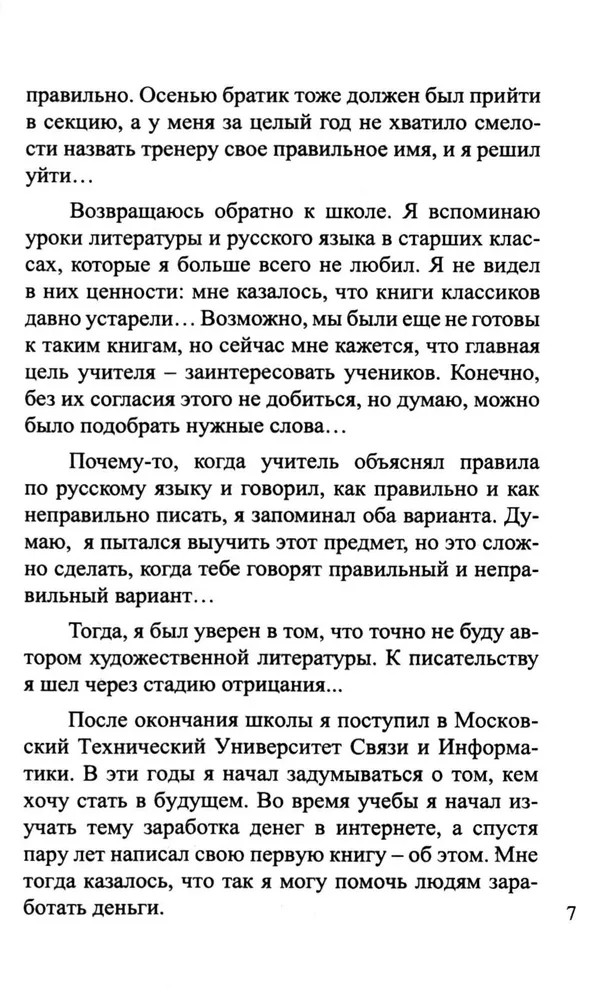 правильно. Осенью братик тоже должен был прийти в секцию, а у меня за целый год не хватило смелости назвать тренеру свое правильное имя, и я решил уйти…

Возвращаюсь обратно к школе. Я вспоминаю уроки литературы и русского языка в старших классах, которые я больше всего не любил. Я не видел в них ценности: мне казалось, что книги классиков давно устарели… Возможно, мы были еще не готовы к таким книгам, но сейчас мне кажется, что главная цель учителя – заинтересовать учеников. Конечно, без их согласия этого не добиться, но думаю, можно было подобрать нужные слова…

Почему-то, когда учитель объяснял правила по русскому языку и говорил, как правильно и как неправильно писать, я запоминал оба варианта. Думаю, я пытался выучить этот предмет, но это сложно сделать, когда тебе говорят правильный и неправильный вариант…

Тогда, я был уверен в том, что точно не буду автором художественной литературы. К писательству я шел через стадию отрицания...

После окончания школы я поступил в Московский Технический Университет Связи и Информатики. В эти годы я начал задумываться о том, кем хочу стать в будущем. Во время учебы я начал изучать тему заработка денег в интернете, а спустя пару лет написал свою первую книгу – об этом. Мне тогда казалось, что так я могу помочь людям заработать деньги.

7